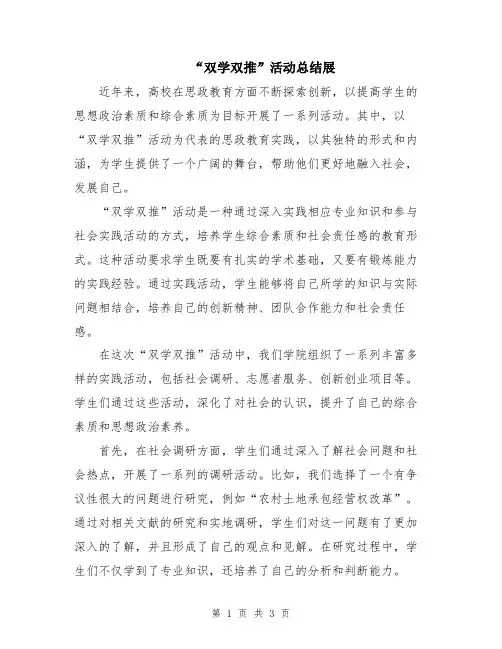 “双学双推”活动总结展

近年来，高校在思政教育方面不断探索创新，以提高学生的思想政治素质和综合素质为目标开展了一系列活动。其中，以“双学双推”活动为代表的思政教育实践，以其独特的形式和内涵，为学生提供了一个广阔的舞台，帮助他们更好地融入社会，发展自己。

“双学双推”活动是一种通过深入实践相应专业知识和参与社会实践活动的方式，培养学生综合素质和社会责任感的教育形式。这种活动要求学生既要有扎实的学术基础，又要有锻炼能力的实践经验。通过实践活动，学生能够将自己所学的知识与实际问题相结合，培养自己的创新精神、团队合作能力和社会责任感。

在这次“双学双推”活动中，我们学院组织了一系列丰富多样的实践活动，包括社会调研、志愿者服务、创新创业项目等。学生们通过这些活动，深化了对社会的认识，提升了自己的综合素质和思想政治素养。

首先，在社会调研方面，学生们通过深入了解社会问题和社会热点，开展了一系列的调研活动。比如，我们选择了一个有争议性很大的问题进行研究，例如“农村土地承包经营权改革”。通过对相关文献的研究和实地调研，学生们对这一问题有了更加深入的了解，并且形成了自己的观点和见解。在研究过程中，学生们不仅学到了专业知识，还培养了自己的分析和判断能力。

第 1 页 共 3 页